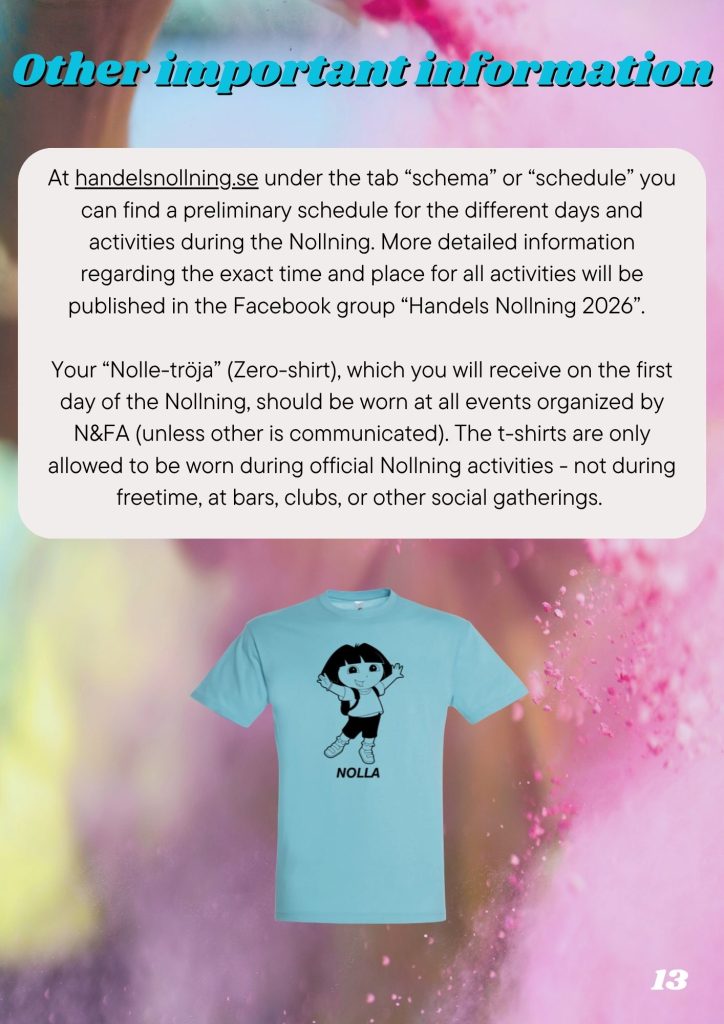 Other important information

At handelsnollning.se under the tab "schema" or "schedule" you can find a preliminary schedule for the different days and activities during the Nollning. More detailed information regarding the exact time and place for all activities will be published in the Facebook group "Handels Nollning 2026".

Your "Nolle-tröja" (Zero-shirt), which you will receive on the first day of the Nollning, should be worn at all events organized by N&FA (unless other is communicated). The t-shirts are only allowed to be worn during official Nollning activities - not during freetime, at bars, clubs, or other social gatherings.

NOLLA

13